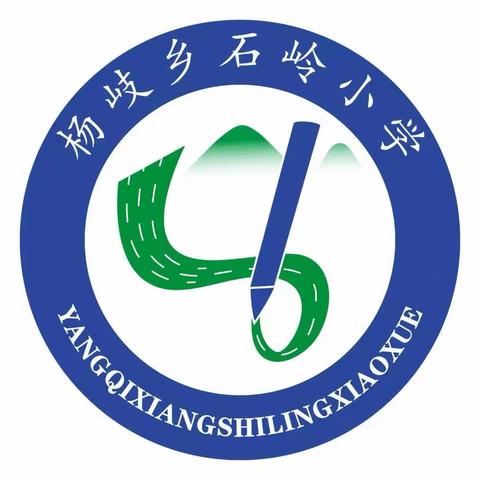 杨岐乡石岭小学

YANGQIXIANGSHILINGXIAOXUE